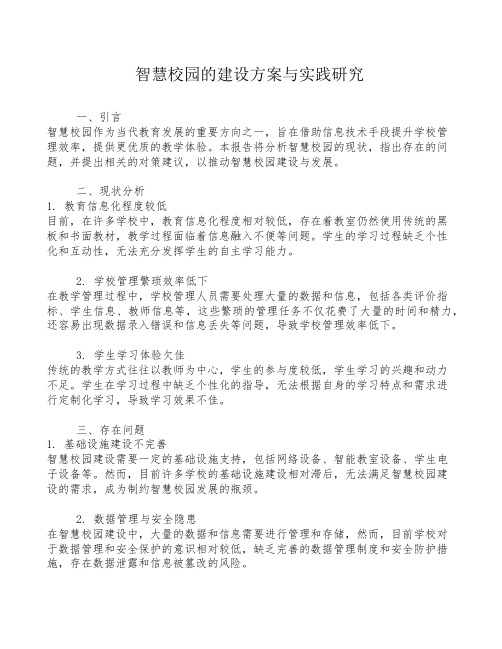 智慧校园的建设方案与实践研究

一、引言
智慧校园作为当代教育发展的重要方向之一，旨在借助信息技术手段提升学校管理效率，提供更优质的教学体验。本报告将分析智慧校园的现状，指出存在的问题，并提出相关的对策建议，以推动智慧校园建设与发展。

二、现状分析
1. 教育信息化程度较低
目前，在许多学校中，教育信息化程度相对较低，存在着教室仍然使用传统的黑板和书面教材，教学过程面临着信息融入不便等问题。学生的学习过程缺乏个性化和互动性，无法充分发挥学生的自主学习能力。

2. 学校管理繁琐效率低下
在教学管理过程中，学校管理人员需要处理大量的数据和信息，包括各类评价指标、学生信息、教师信息等，这些繁琐的管理任务不仅花费了大量的时间和精力，还容易出现数据录入错误和信息丢失等问题，导致学校管理效率低下。

3. 学生学习体验欠佳
传统的教学方式往往以教师为中心，学生的参与度较低，学生学习的兴趣和动力不足。学生在学习过程中缺乏个性化的指导，无法根据自身的学习特点和需求进行定制化学习，导致学习效果不佳。

三、存在问题
1. 基础设施建设不完善
智慧校园建设需要一定的基础设施支持，包括网络设备、智能教室设备、学生电子设备等。然而，目前许多学校的基础设施建设相对滞后，无法满足智慧校园建设的需求，成为制约智慧校园发展的瓶颈。

2. 数据管理与安全隐患
在智慧校园建设中，大量的数据和信息需要进行管理和存储，然而，目前学校对于数据管理和安全保护的意识相对较低，缺乏完善的数据管理制度和安全防护措施，存在数据泄露和信息被篡改的风险。